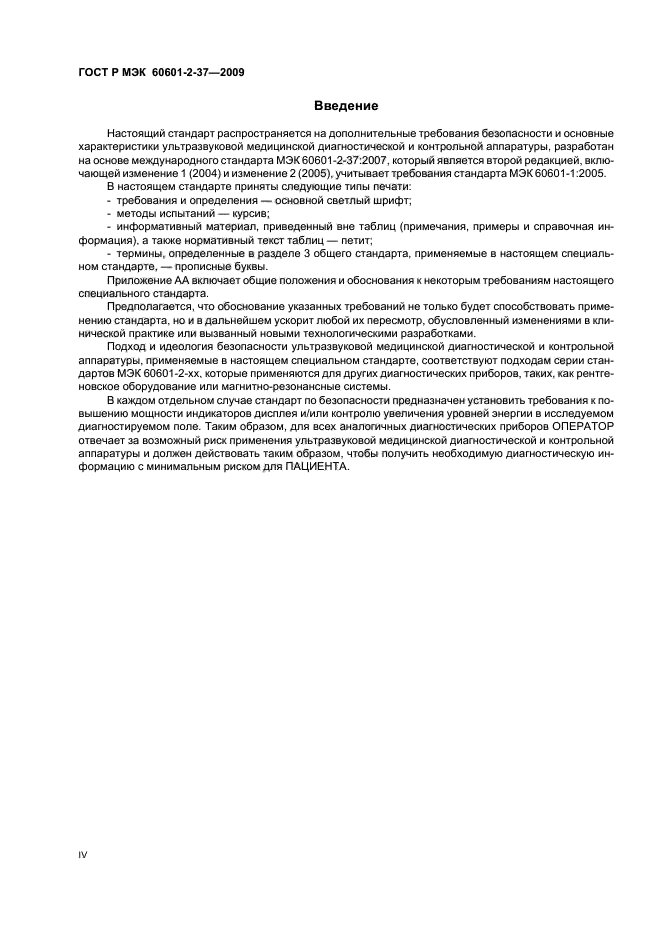 ГОСТ Р МЭК 60601-2-37—2009

Введение

Настоящий стандарт распространяется на дополнительные требования безопасности и основные характеристики ультразвуковой медицинской диагностической и контрольной аппаратуры, разработан на основе международного стандарта МЭК 60601-2-37:2007, который является второй редакцией, включающей изменение 1 (2004) и изменение 2 (2005), учитывает требования стандарта МЭК 60601-1:2005.

В настоящем стандарте приняты следующие типы печати:

- требования и определения — основной светлый шрифт;

- методы испытаний — курсив;

- информативный материал, приведенный вне таблиц (примечания, примеры и справочная информация), а также нормативный текст таблиц — петит;

- термины, определенные в разделе 3 общего стандарта, применяемые в настоящем специальном стандарте, — прописные буквы.

Приложение АА включает общие положения и обоснования к некоторым требованиям настоящего специального стандарта.

Предполагается, что обоснование указанных требований не только будет способствовать применению стандарта, но и в дальнейшем ускорит любой их пересмотр, обусловленный изменениями в клинической практике или вызванный новыми технологическими разработками.

Подход и идеология безопасности ультразвуковой медицинской диагностической и контрольной аппаратуры, применяемые в настоящем специальном стандарте, соответствуют подходам серии стандартов МЭК 60601-2-хх, которые применяются для других диагностических приборов, таких, как рентгеновское оборудование или магнитно-резонансные системы.

В каждом отдельном случае стандарт по безопасности предназначен установить требования к повышению мощности индикаторов дисплея и/или контролю увеличения уровней энергии в исследуемом диагностируемом поле. Таким образом, для всех аналогичных диагностических приборов ОПЕРАТОР отвечает за возможный риск применения ультразвуковой медицинской диагностической и контрольной аппаратуры и должен действовать таким образом, чтобы получить необходимую диагностическую информацию с минимальным риском для ПАЦИЕНТА.

IV